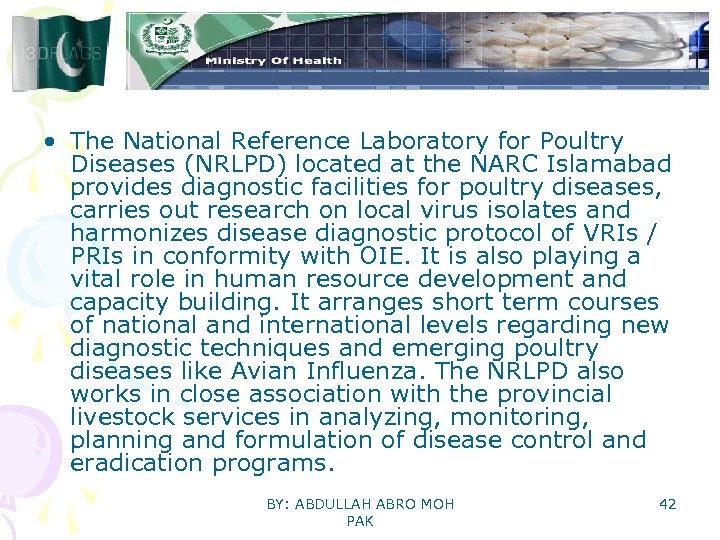 3DFLAGS

Ministry Of Health

• The National Reference Laboratory for Poultry Diseases (NRLPD) located at the NARC Islamabad provides diagnostic facilities for poultry diseases, carries out research on local virus isolates and harmonizes disease diagnostic protocol of VRIs / PRIs in conformity with OIE. It is also playing a vital role in human resource development and capacity building. It arranges short term courses of national and international levels regarding new diagnostic techniques and emerging poultry diseases like Avian Influenza. The NRLPD also works in close association with the provincial livestock services in analyzing, monitoring, planning and formulation of disease control and eradication programs.

BY: ABDULLAH ABRO MOH PAK

42